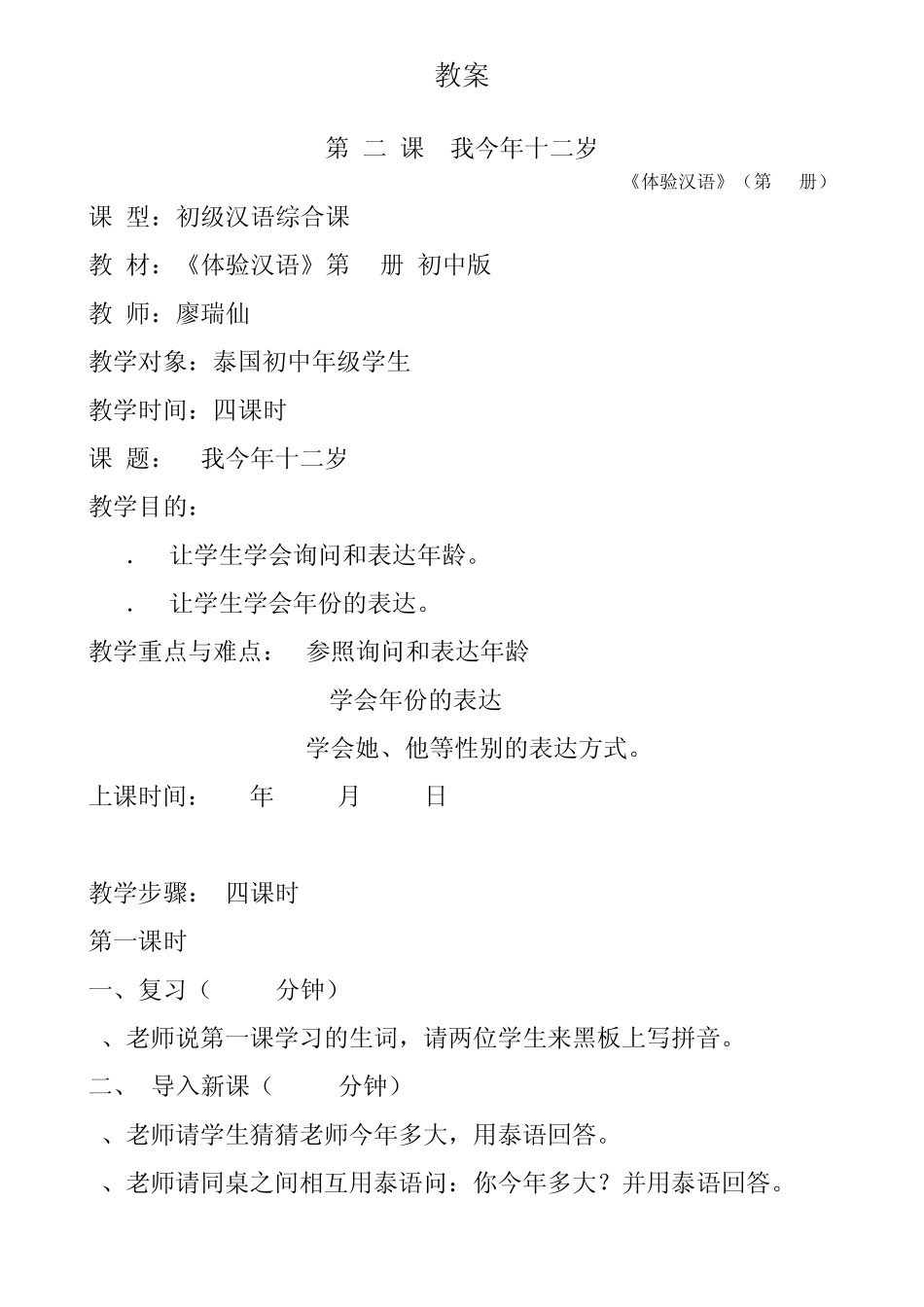 教案

第 二 课 我今年十二岁

《体验汉语》（第 册）

课 型：初级汉语综合课

教 材：《体验汉语》第 册 初中版

教 师：廖瑞仙

教学对象：泰国初中年级学生

教学时间：四课时

课 题： 我今年十二岁

教学目的：

. 让学生学会询问和表达年龄。

. 让学生学会年份的表达。

教学重点与难点： 参照询问和表达年龄

学会年份的表达

学会她、他等性别的表达方式。

上课时间： 年 月 日

教学步骤： 四课时

第一课时

一、复习（ 分钟）

、老师说第一课学习的生词，请两位学生来黑板上写拼音。

二、 导入新课（ 分钟）

、老师请学生猜猜老师今年多大，用泰语回答。

、老师请同桌之间相互用泰语问：你今年多大？并用泰语回答。